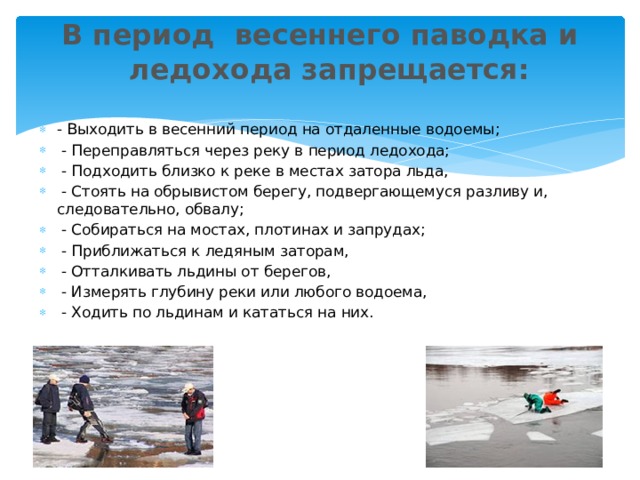 В период весеннего паводка и ледохода запрещается:

- Выходить в весенний период на отдаленные водоемы;
- Переправляться через реку в период ледохода;
- Подходить близко к реке в местах затора льда,
- Стоять на обрывистом берегу, подвергающемуся разливу и, следовательно, обвалу;
- Собираться на мостах, плотинах и запрудах;
- Приближаться к ледяным заторам,
- Отталкивать льдины от берегов,
- Измерять глубину реки или любого водоема,
- Ходить по льдинам и кататься на них.